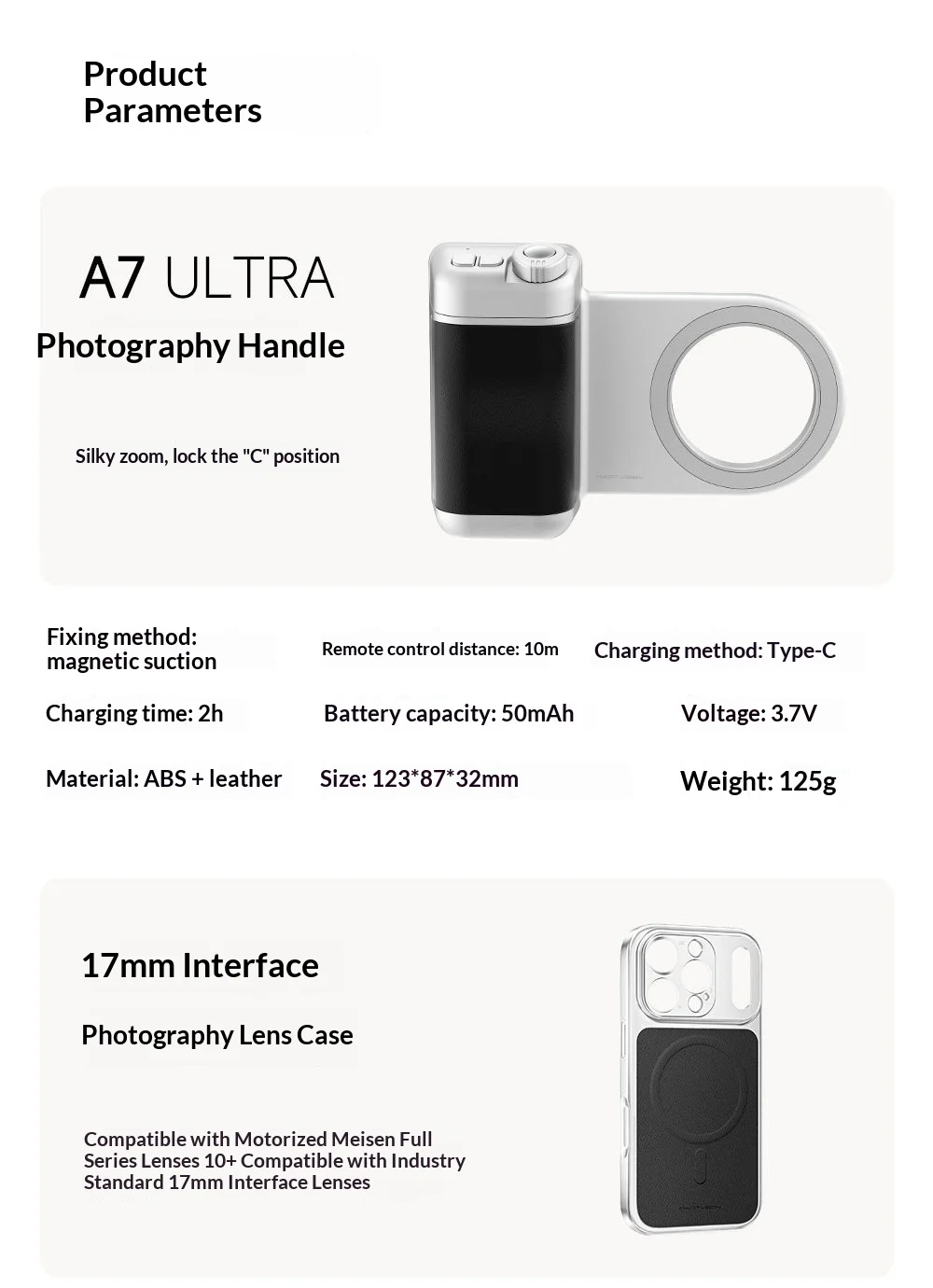 Product Parameters

A7 ULTRA

Photography Handle

Silky zoom, lock the "C" position

Fixing method: magnetic suction

Remote control distance: 10m

Charging method: Type-C

Charging time: 2h

Battery capacity: 50mAh

Voltage: 3.7V

Material: ABS + leather

Size: 123*87*32mm

Weight: 125g

17mm Interface

Photography Lens Case

Compatible with Motorized Meisen Full Series Lenses 10+ Compatible with Industry Standard 17mm Interface Lenses